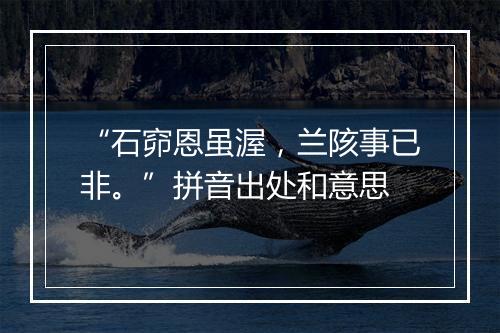 “石窌恩虽渥，兰陔事已非。”拼音出处和意思